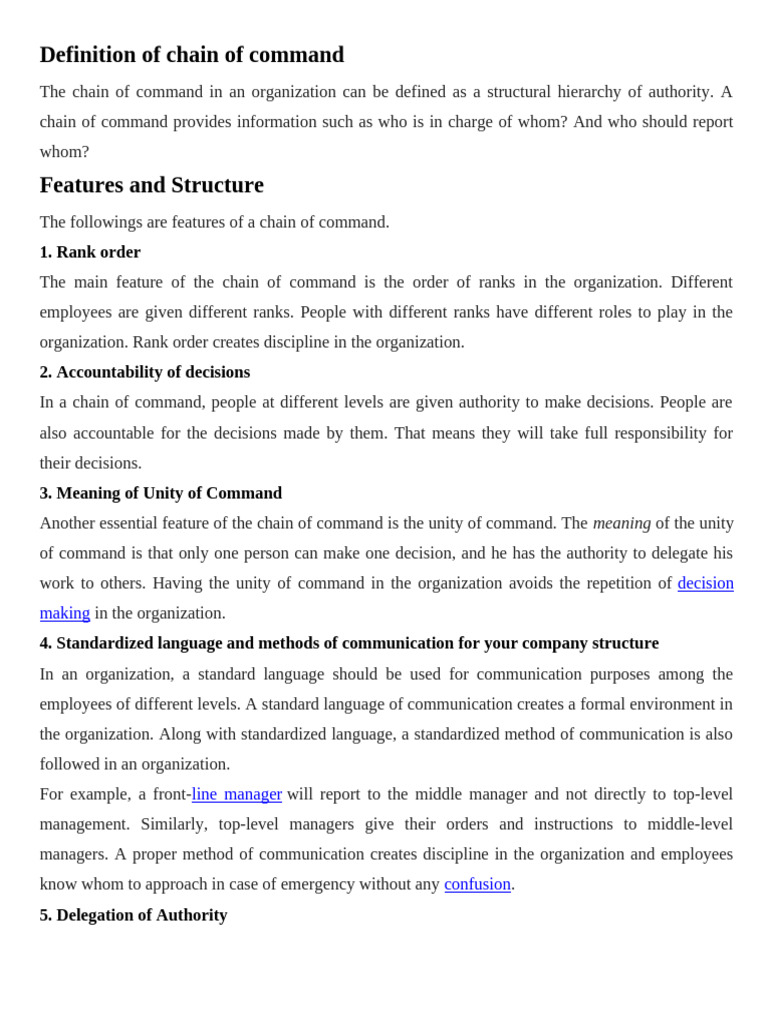 Definition of chain of command

The chain of command in an organization can be defined as a structural hierarchy of authority. A chain of command provides information such as who is in charge of whom? And who should report whom?

Features and Structure

The followings are features of a chain of command.

1. Rank order

The main feature of the chain of command is the order of ranks in the organization. Different employees are given different ranks. People with different ranks have different roles to play in the organization. Rank order creates discipline in the organization.

2. Accountability of decisions

In a chain of command, people at different levels are given authority to make decisions. People are also accountable for the decisions made by them. That means they will take full responsibility for their decisions.

3. Meaning of Unity of Command

Another essential feature of the chain of command is the unity of command. The meaning of the unity of command is that only one person can make one decision, and he has the authority to delegate his work to others. Having the unity of command in the organization avoids the repetition of decision making in the organization.

4. Standardized language and methods of communication for your company structure

In an organization, a standard language should be used for communication purposes among the employees of different levels. A standard language of communication creates a formal environment in the organization. Along with standardized language, a standardized method of communication is also followed in an organization.

For example, a front-line manager will report to the middle manager and not directly to top-level management. Similarly, top-level managers give their orders and instructions to middle-level managers. A proper method of communication creates discipline in the organization and employees know whom to approach in case of emergency without any confusion.

5. Delegation of Authority